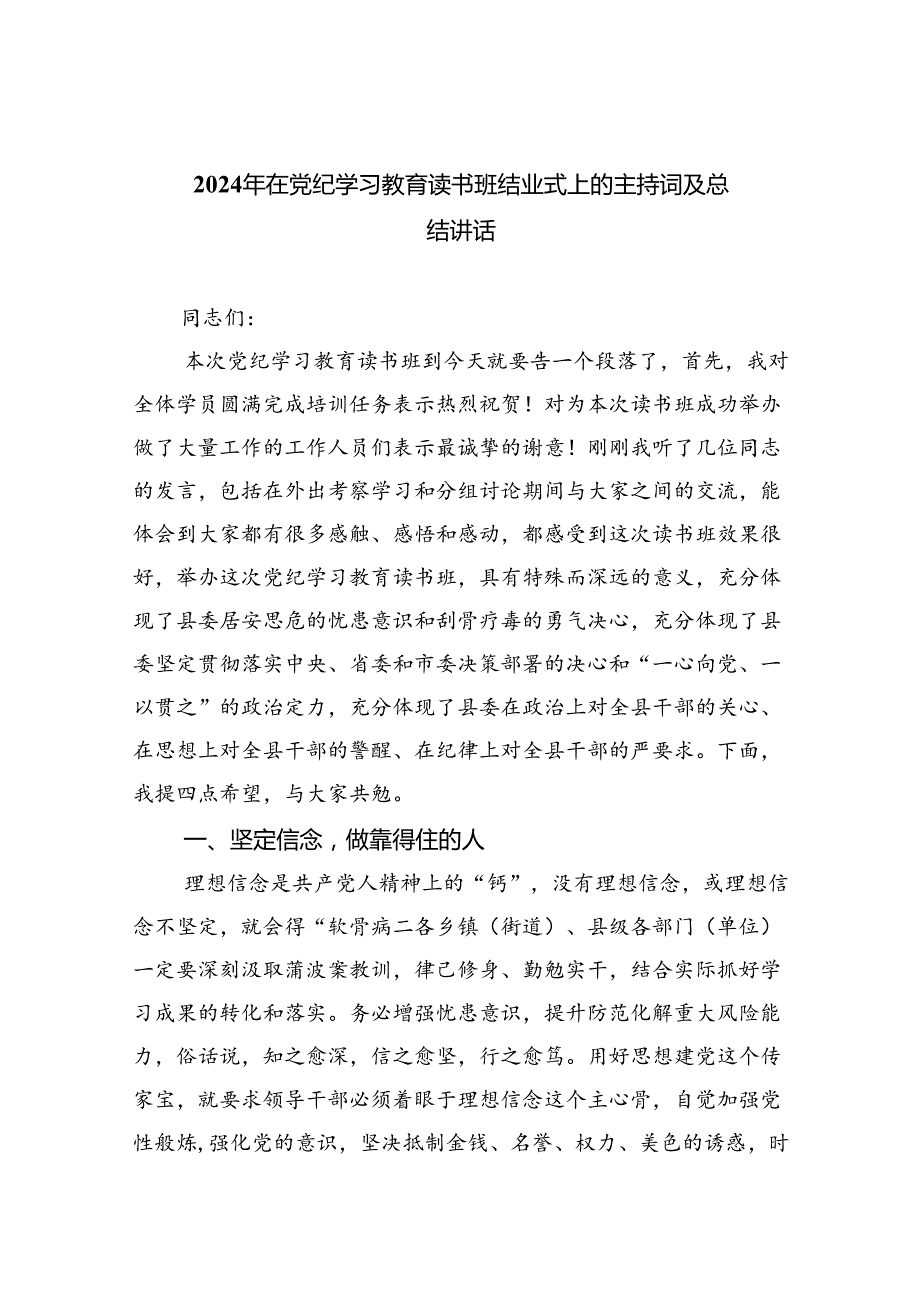 2024年在党纪学习教育读书班结业式上的主持词及总结讲话

同志们：

本次党纪学习教育读书班到今天就要告一个段落了，首先，我对全体学员圆满完成培训任务表示热烈祝贺！对为本次读书班成功举办做了大量工作的工作人员们表示最诚挚的谢意！刚刚我听了几位同志的发言，包括在外出考察学习和分组讨论期间与大家之间的交流，能体会到大家都有很多感触、感悟和感动，都感受到这次读书班效果很好，举办这次党纪学习教育读书班，具有特殊而深远的意义，充分体现了县委居安思危的忧患意识和刮骨疗毒的勇气决心，充分体现了县委坚定贯彻落实中央、省委和市委决策部署的决心和“一心向党、一以贯之”的政治定力，充分体现了县委在政治上对全县干部的关心、在思想上对全县干部的警醒、在纪律上对全县干部的严要求。下面，我提四点希望，与大家共勉。

一、坚定信念，做靠得住的人

理想信念是共产党人精神上的“钙”，没有理想信念，或理想信念不坚定，就会得“软骨病二各乡镇（街道）、县级各部门（单位）一定要深刻汲取蒲波案教训，律己修身、勤勉实干，结合实际抓好学习成果的转化和落实。务必增强忧患意识，提升防范化解重大风险能力，俗话说，知之愈深，信之愈坚，行之愈笃。用好思想建党这个传家宝，就要求领导干部必须着眼于理想信念这个主心骨，自觉加强党性般炼，强化党的意识，坚决抵制金钱、名誉、权力、美色的诱惑，时